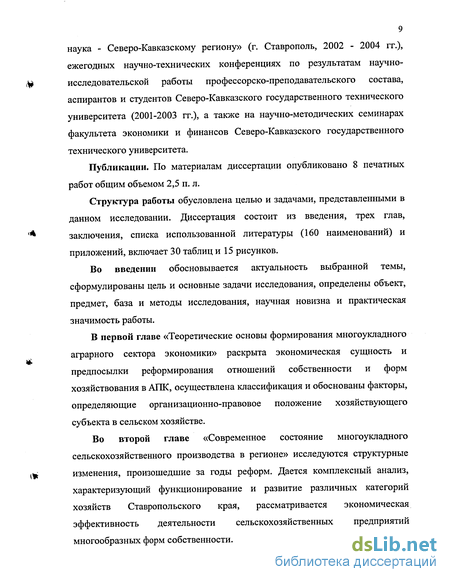 9

наука - Северо-Кавказскому региону» (г. Ставрополь, 2002 - 2004 гг.), ежегодных научно-технических конференциях по результатам научно-исследовательской работы профессорско-преподавательского состава, аспирантов и студентов Северо-Кавказского государственного технического университета (2001-2003 гг.), а также на научно-методических семинарах факультета экономики и финансов Северо-Кавказского государственного технического университета.

Публикации. По материалам диссертации опубликовано 8 печатных работ общим объемом 2,5 п. л.

Структура работы обусловлена целью и задачами, представленными в данном исследовании. Диссертация состоит из введения, трех глав, заключения, списка использованной литературы (160 наименований) и приложений, включает 30 таблиц и 15 рисунков.

Во введении обосновывается актуальность выбранной темы, сформулированы цель и основные задачи исследования, определены объект, предмет, база и методы исследования, научная новизна и практическая значимость работы.

В первой главе «Теоретические основы формирования многоукладного аграрного сектора экономики» раскрыта экономическая сущность и предпосылки реформирования отношений собственности и форм хозяйствования в АПК, осуществлена классификация и обоснованы факторы, определяющие организационно-правовое положение хозяйствующего субъекта в сельском хозяйстве.

Во второй главе «Современное состояние многоукладного сельскохозяйственного производства в регионе» исследуются структурные изменения, произошедшие за годы реформ. Дается комплексный анализ, характеризующий функционирование и развитие различных категорий хозяйств Ставропольского края, рассматривается экономическая эффективность деятельности сельскохозяйственных предприятий многообразных форм собственности.

dsLib.net
библиотека диссертаций